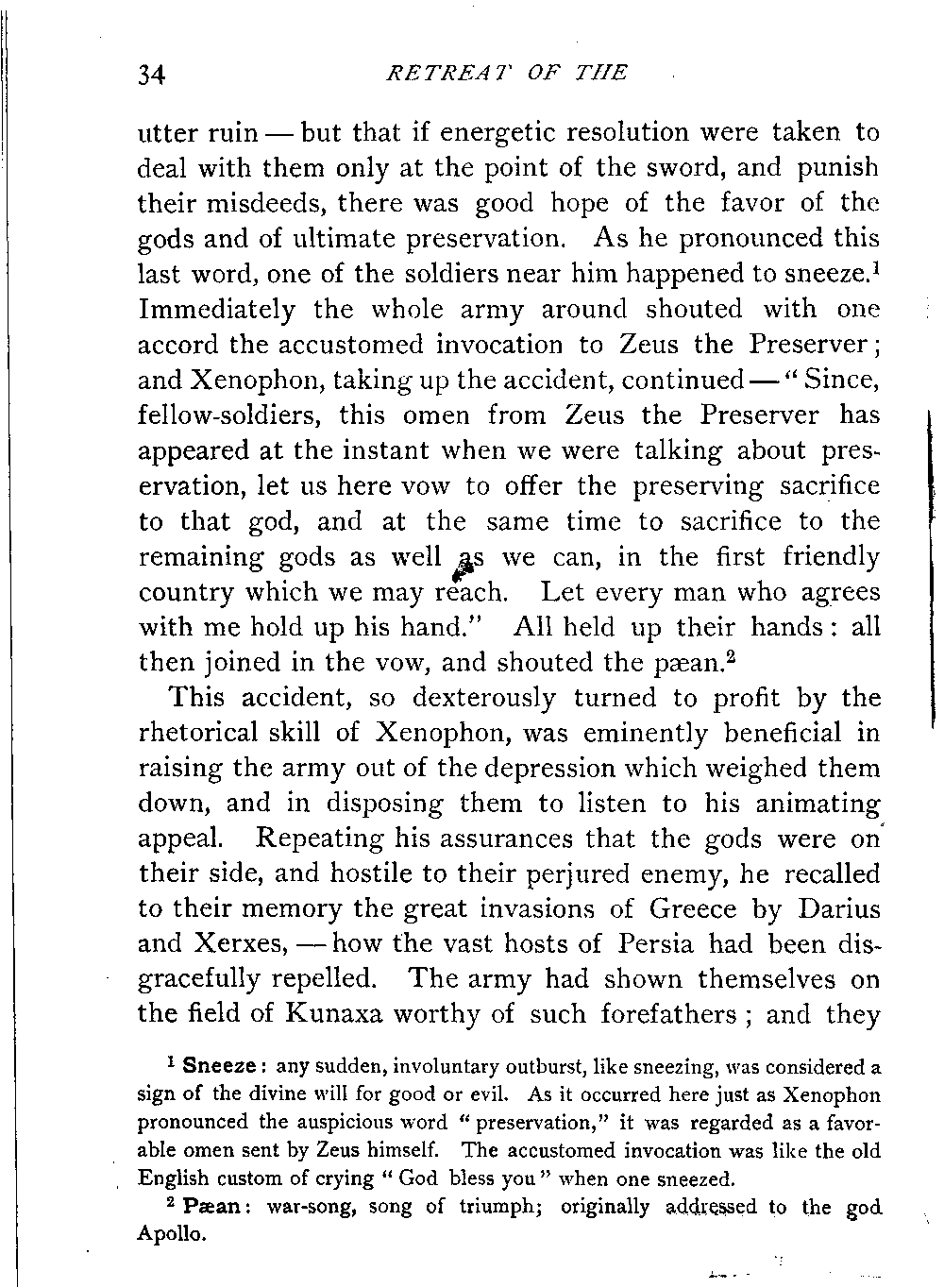 34 RETREAT OF THE

utter ruin — but that if energetic resolution were taken to deal with them only at the point of the sword, and punish their misdeeds, there was good hope of the favor of the gods and of ultimate preservation. As he pronounced this last word, one of the soldiers near him happened to sneeze.$^1$ Immediately the whole army around shouted with one accord the accustomed invocation to Zeus the Preserver; and Xenophon, taking up the accident, continued — "Since, fellow-soldiers, this omen from Zeus the Preserver has appeared at the instant when we were talking about preservation, let us here vow to offer the preserving sacrifice to that god, and at the same time to sacrifice to the remaining gods as well as we can, in the first friendly country which we may reach. Let every man who agrees with me hold up his hand." All held up their hands: all then joined in the vow, and shouted the pæan.$^2$

This accident, so dexterously turned to profit by the rhetorical skill of Xenophon, was eminently beneficial in raising the army out of the depression which weighed them down, and in disposing them to listen to his animating appeal. Repeating his assurances that the gods were on their side, and hostile to their perjured enemy, he recalled to their memory the great invasions of Greece by Darius and Xerxes, — how the vast hosts of Persia had been disgracefully repelled. The army had shown themselves on the field of Kunaxa worthy of such forefathers; and they

$^1$ Sneeze: any sudden, involuntary outburst, like sneezing, was considered a sign of the divine will for good or evil. As it occurred here just as Xenophon pronounced the auspicious word "preservation," it was regarded as a favorable omen sent by Zeus himself. The accustomed invocation was like the old English custom of crying "God bless you" when one sneezed.

$^2$ Pæan: war-song, song of triumph; originally addressed to the god Apollo.